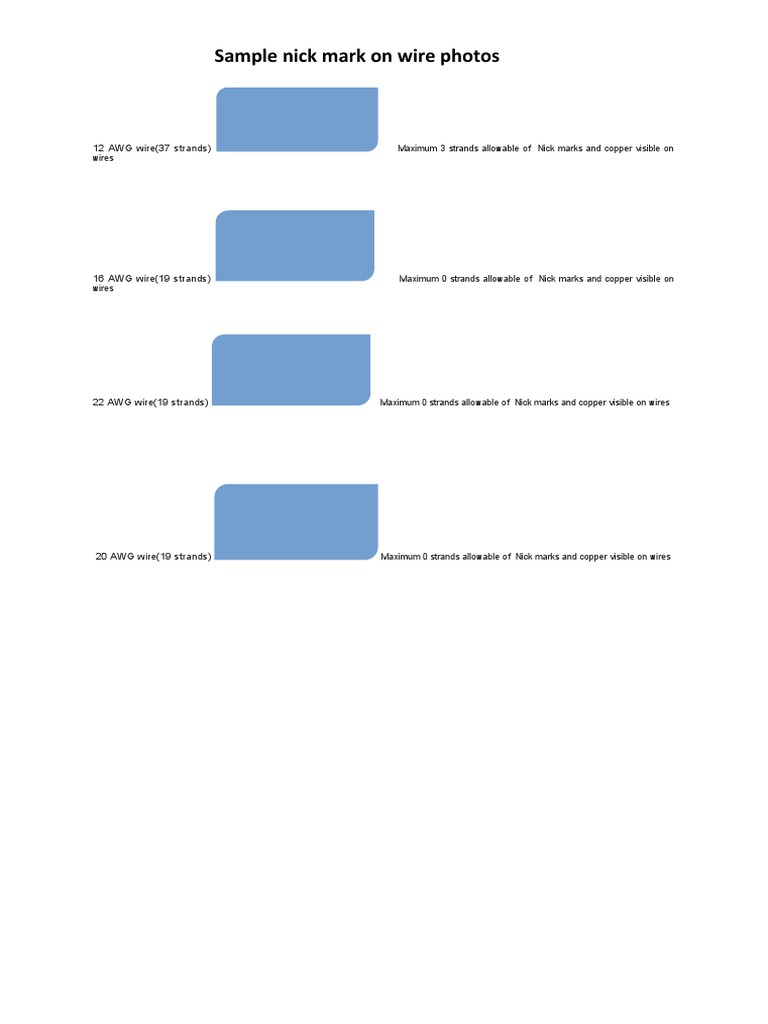 Sample nick mark on wire photos

12 AWG wire(37 strands) Maximum 3 strands allowable of Nick marks and copper visible on wires

16 AWG wire(19 strands) Maximum 0 strands allowable of Nick marks and copper visible on wires

22 AWG wire(19 strands) Maximum 0 strands allowable of Nick marks and copper visible on wires

20 AWG wire(19 strands) Maximum 0 strands allowable of Nick marks and copper visible on wires